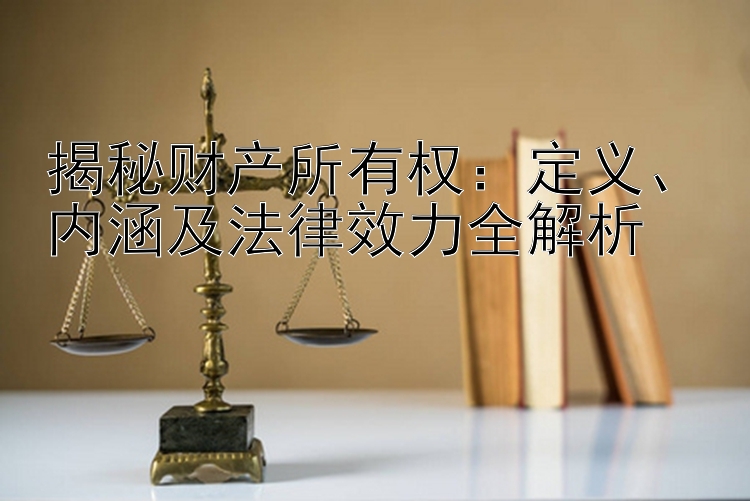 揭秘财产所有权：定义、内涵及法律效力全解析